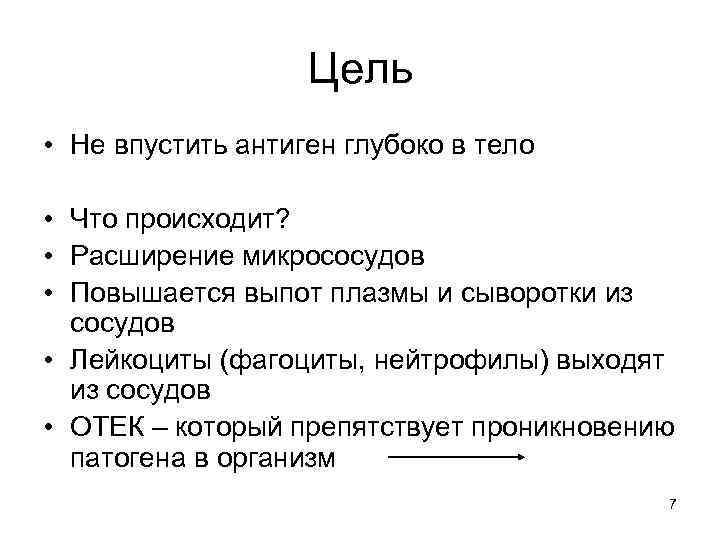 Цель

• Не впустить антиген глубоко в тело

• Что происходит?
• Расширение микрососудов
• Повышается выпот плазмы и сыворотки из сосудов
• Лейкоциты (фагоциты, нейтрофилы) выходят из сосудов
• ОТЕК – который препятствует проникновению патогена в организм

7